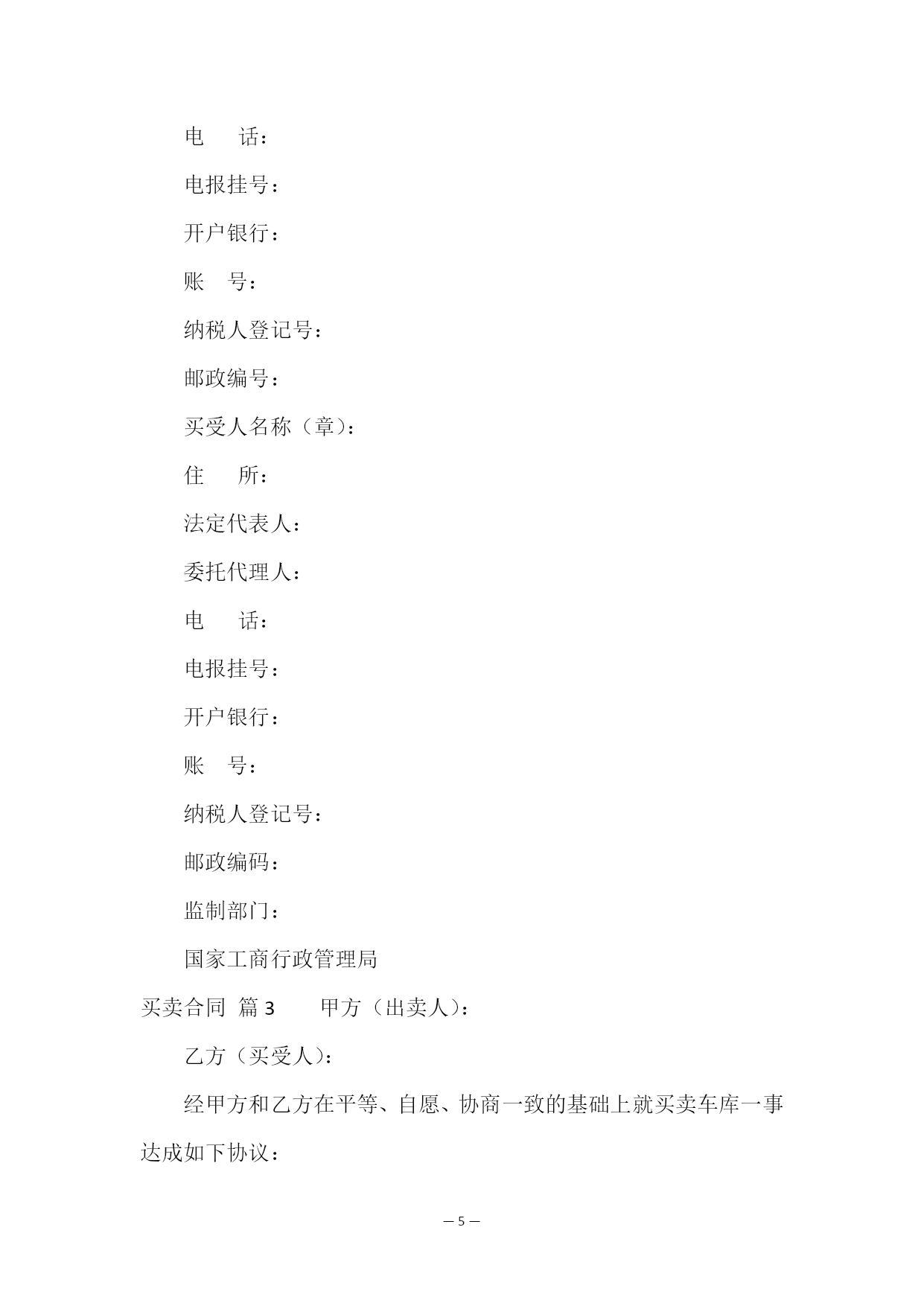 电　　话：

电报挂号：

开户银行：

账　　号：

纳税人登记号：

邮政编号：

买受人名称（章）：

住　　所：

法定代表人：

委托代理人：

电　　话：

电报挂号：

开户银行：

账　　号：

纳税人登记号：

邮政编码：

监制部门：

国家工商行政管理局

买卖合同 篇3　　甲方（出卖人）：

乙方（买受人）：

经甲方和乙方在平等、自愿、协商一致的基础上就买卖车库一事达成如下协议：

— 5 —